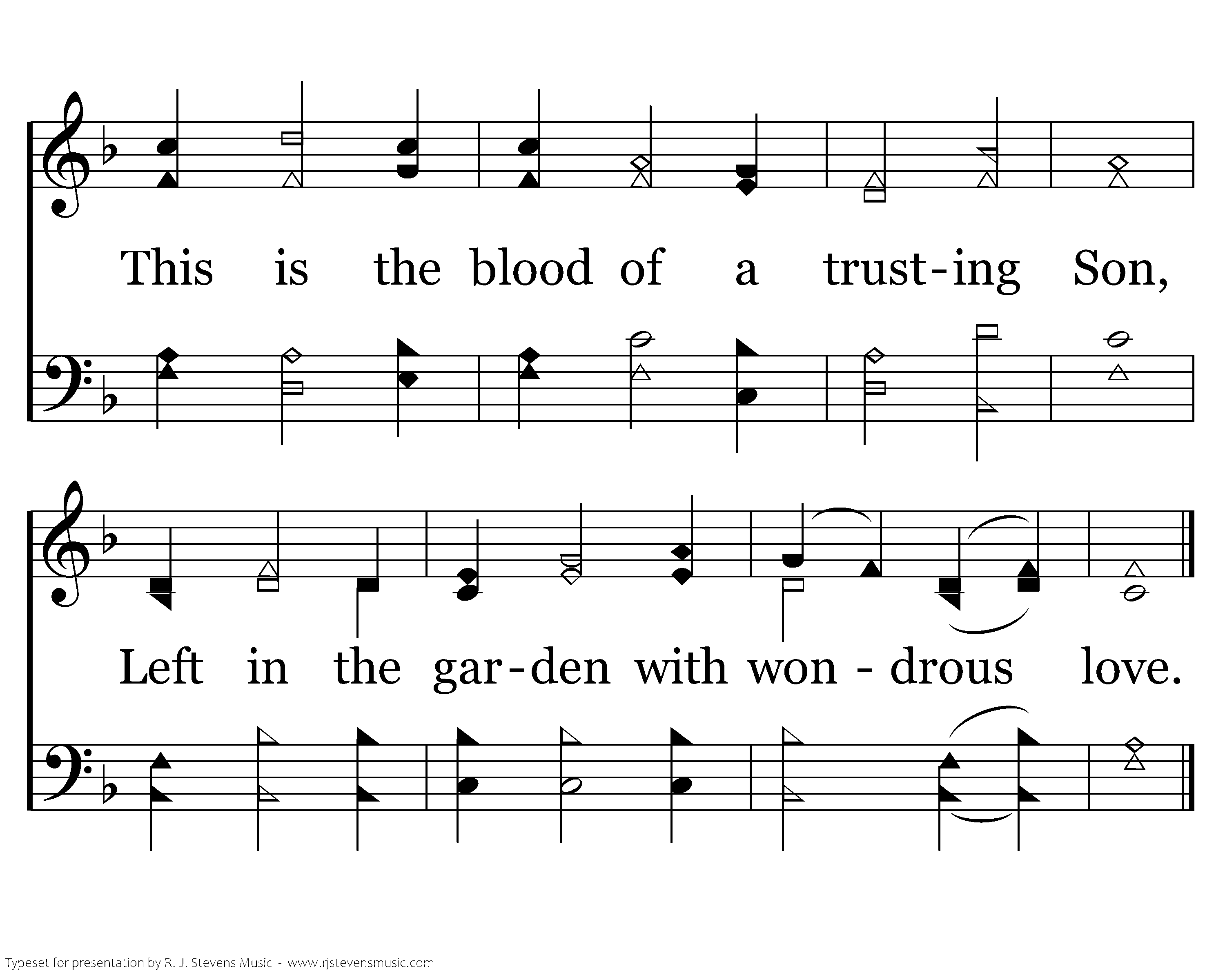 This is the blood of a trust-ing Son,

Left in the gar-den with won - drous love.

Typeset for presentation by R. J. Stevens Music - www.rjstevensmusic.com